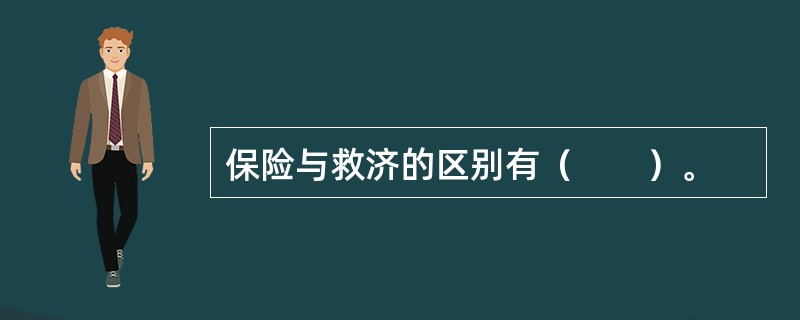 保险与救济的区别有（　　）。